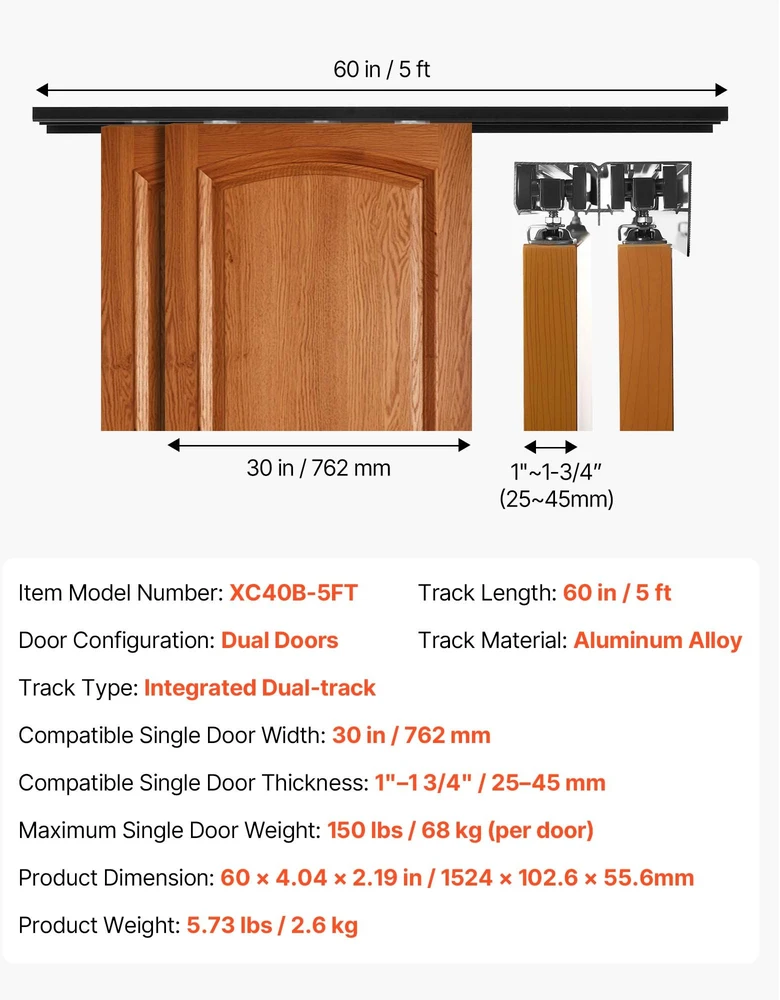 60 in / 5 ft

30 in / 762 mm

1"~1-3/4"
(25~45mm)

Item Model Number: XC40B-5FT

Track Length: 60 in / 5 ft

Door Configuration: Dual Doors

Track Material: Aluminum Alloy

Track Type: Integrated Dual-track

Compatible Single Door Width: 30 in / 762 mm

Compatible Single Door Thickness: 1"–1 3/4" / 25–45 mm

Maximum Single Door Weight: 150 lbs / 68 kg (per door)

Product Dimension: 60 × 4.04 × 2.19 in / 1524 × 102.6 × 55.6mm

Product Weight: 5.73 lbs / 2.6 kg